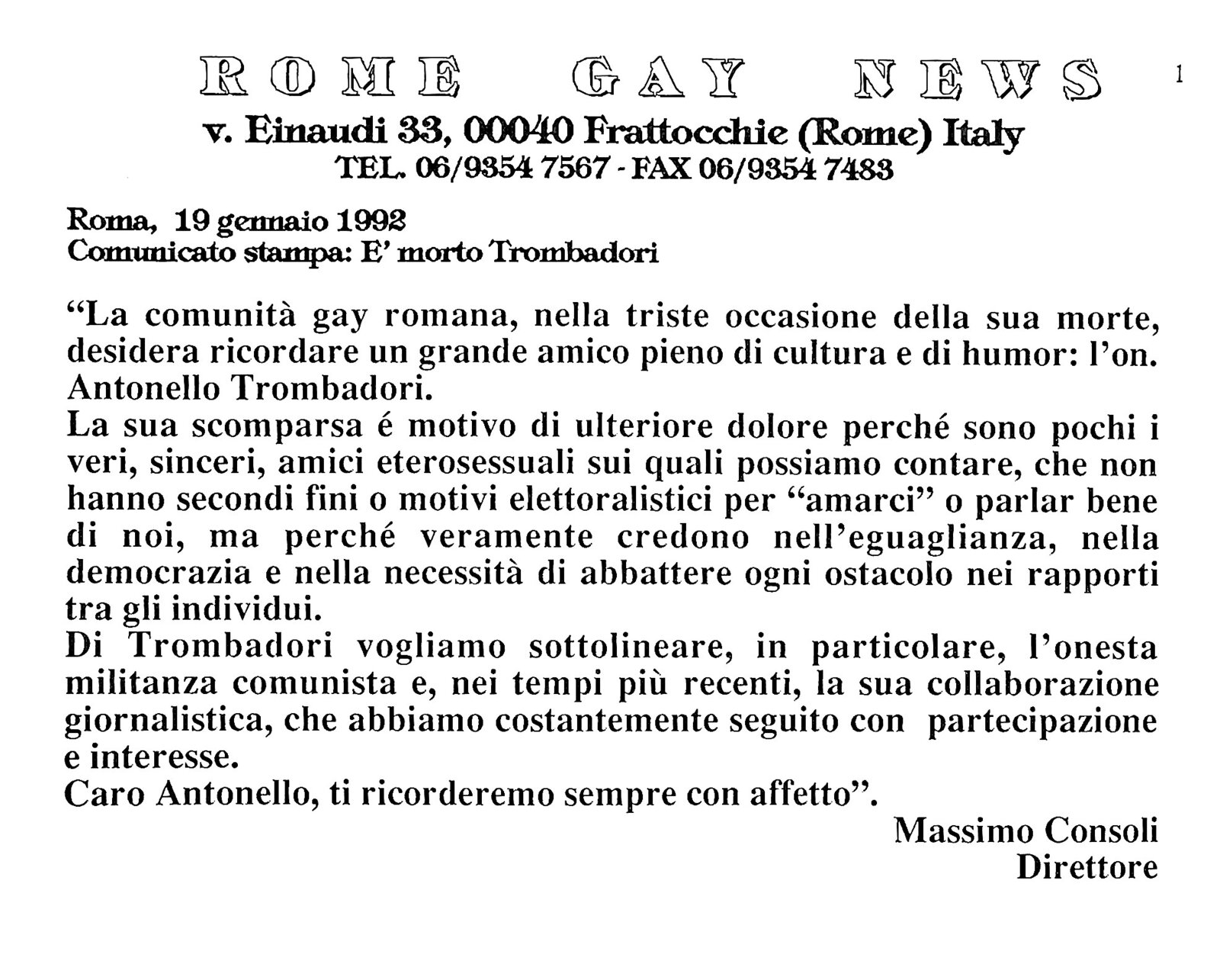 ROME GAY NEWS

1

v. Einaudi 33, 00040 Frattocchie (Rome) Italy
TEL. 06/9354 7567 - FAX 06/9354 7483

Roma, 19 gennaio 1992
Comunicato stampa: E' morto Trombadori

"La comunità gay romana, nella triste occasione della sua morte, desidera ricordare un grande amico pieno di cultura e di humor: l'on. Antonello Trombadori.
La sua scomparsa é motivo di ulteriore dolore perché sono pochi i veri, sinceri, amici eterosessuali sui quali possiamo contare, che non hanno secondi fini o motivi elettoralistici per "amarci" o parlar bene di noi, ma perché veramente credono nell'eguaglianza, nella democrazia e nella necessità di abbattere ogni ostacolo nei rapporti tra gli individui.
Di Trombadori vogliamo sottolineare, in particolare, l'onesta militanza comunista e, nei tempi più recenti, la sua collaborazione giornalistica, che abbiamo costantemente seguito con partecipazione e interesse.
Caro Antonello, ti ricorderemo sempre con affetto".

Massimo Consoli
Direttore